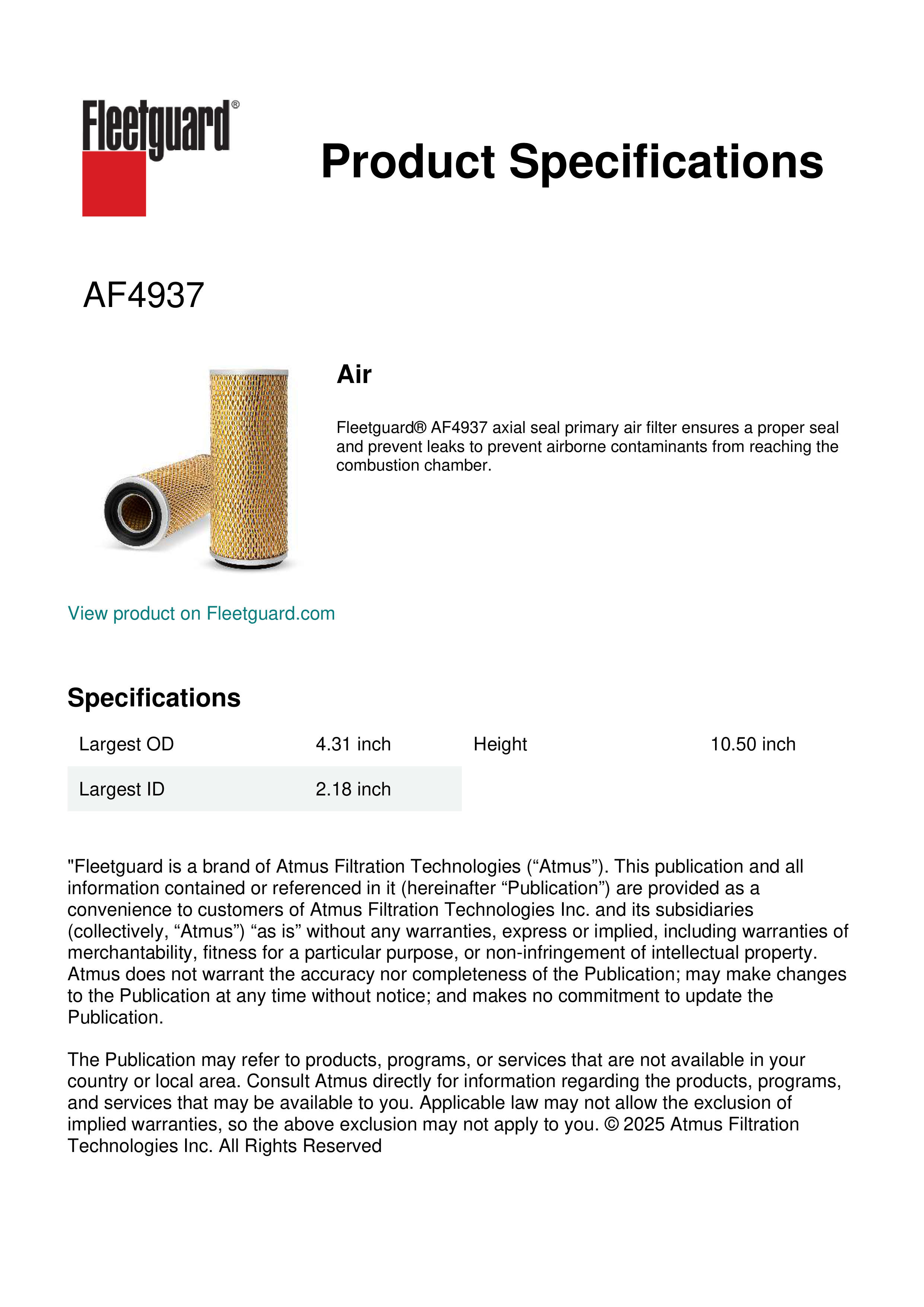 Fleetguard®

Product Specifications

AF4937

Air

Fleetguard® AF4937 axial seal primary air filter ensures a proper seal and prevent leaks to prevent airborne contaminants from reaching the combustion chamber.

View product on Fleetguard.com

Specifications

| Largest OD | 4.31 inch | Height | 10.50 inch |
|---|---|---|---|
| Largest ID | 2.18 inch | | |

"Fleetguard is a brand of Atmus Filtration Technologies (“Atmus”). This publication and all information contained or referenced in it (hereinafter “Publication”) are provided as a convenience to customers of Atmus Filtration Technologies Inc. and its subsidiaries (collectively, “Atmus”) “as is” without any warranties, express or implied, including warranties of merchantability, fitness for a particular purpose, or non-infringement of intellectual property. Atmus does not warrant the accuracy nor completeness of the Publication; may make changes to the Publication at any time without notice; and makes no commitment to update the Publication.

The Publication may refer to products, programs, or services that are not available in your country or local area. Consult Atmus directly for information regarding the products, programs, and services that may be available to you. Applicable law may not allow the exclusion of implied warranties, so the above exclusion may not apply to you. © 2025 Atmus Filtration Technologies Inc. All Rights Reserved